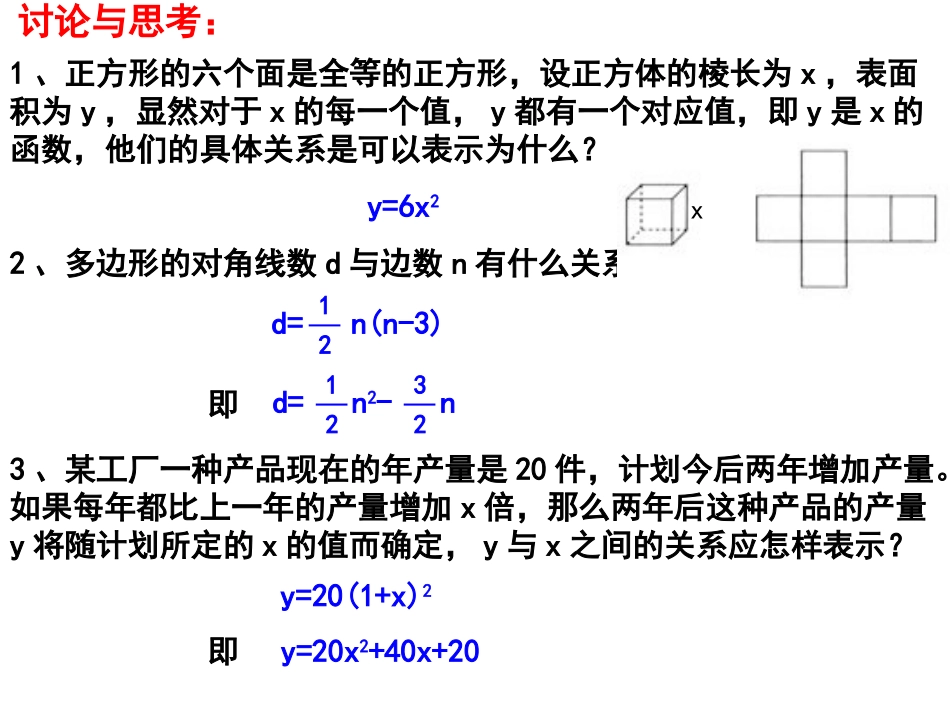 讨论与思考：

1、正方形的六个面是全等的正方形，设正方体的棱长为 x，表面积为 y，显然对于 x 的每一个值，y 都有一个对应值，即 y 是 x 的函数，他们的具体关系是可以表示为什么？

$y=6x^2$

x

2、多边形的对角线数 d 与边数 n 有什么关系

$d=\frac{1}{2}n(n-3)$

即 $d=\frac{1}{2}n^2-\frac{3}{2}n$

3、某工厂一种产品现在的年产量是 20 件，计划今后两年增加产量。如果每年都比上一年的产量增加 x 倍，那么两年后这种产品的产量 y 将随计划所定的 x 的值而确定，y 与 x 之间的关系应怎样表示？

$y=20(1+x)^2$

即 $y=20x^2+40x+20$